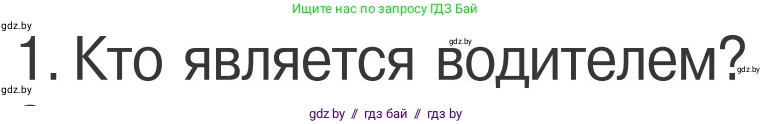 Ищите нас по запросу ГДЗ Бай

gdz.by

gdz.by

1. Кто является водителем?

gdz.by

gdz.by

gdz.by // гдз бай // гдз by